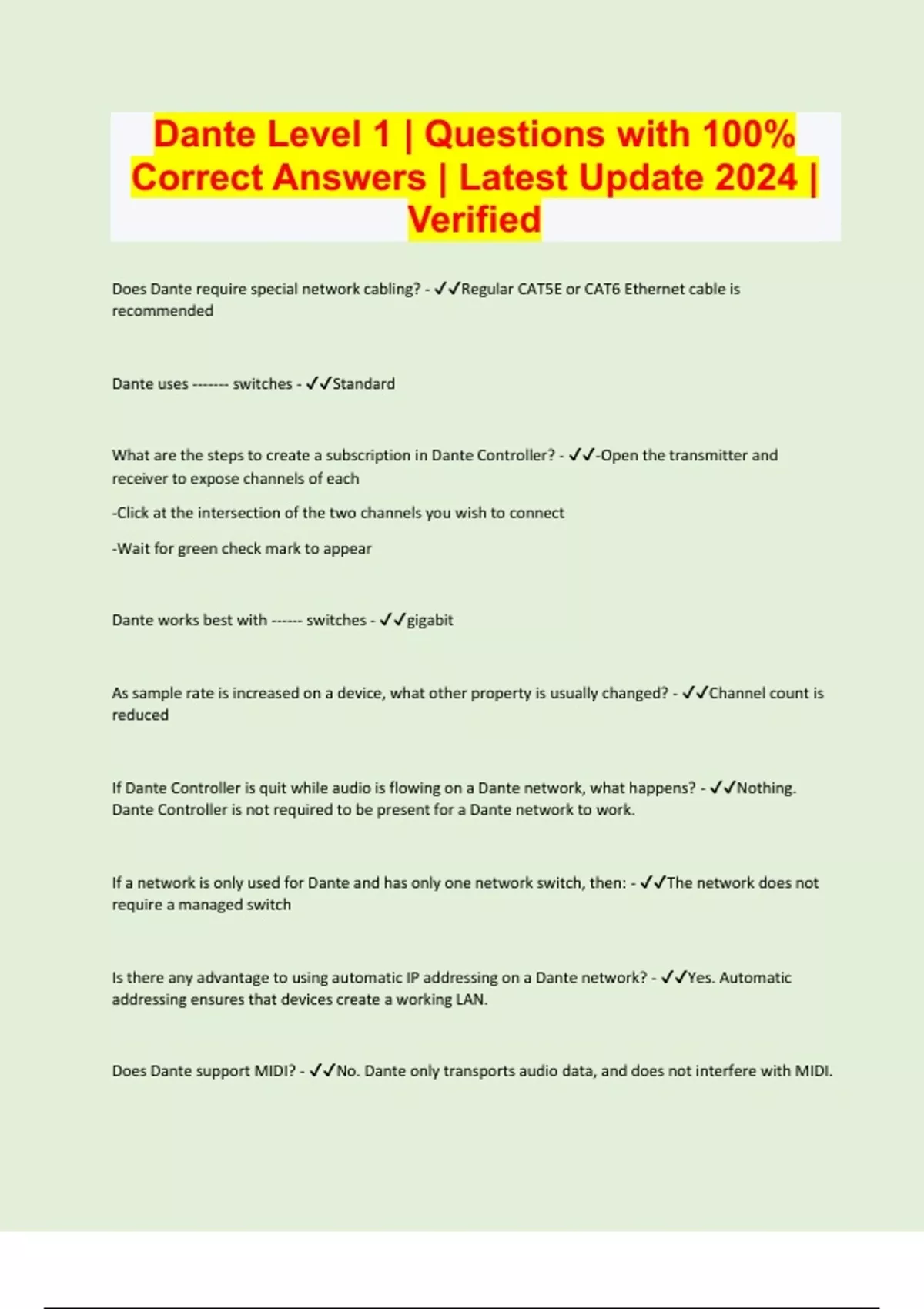 Dante Level 1 | Questions with 100% Correct Answers | Latest Update 2024 | Verified

Does Dante require special network cabling? - ✓✓Regular CAT5E or CAT6 Ethernet cable is recommended

Dante uses ------- switches - ✓✓Standard

What are the steps to create a subscription in Dante Controller? - ✓✓-Open the transmitter and receiver to expose channels of each

-Click at the intersection of the two channels you wish to connect

-Wait for green check mark to appear

Dante works best with ------ switches - ✓✓gigabit

As sample rate is increased on a device, what other property is usually changed? - ✓✓Channel count is reduced

If Dante Controller is quit while audio is flowing on a Dante network, what happens? - ✓✓Nothing. Dante Controller is not required to be present for a Dante network to work.

If a network is only used for Dante and has only one network switch, then: - ✓✓The network does not require a managed switch

Is there any advantage to using automatic IP addressing on a Dante network? - ✓✓Yes. Automatic addressing ensures that devices create a working LAN.

Does Dante support MIDI? - ✓✓No. Dante only transports audio data, and does not interfere with MIDI.